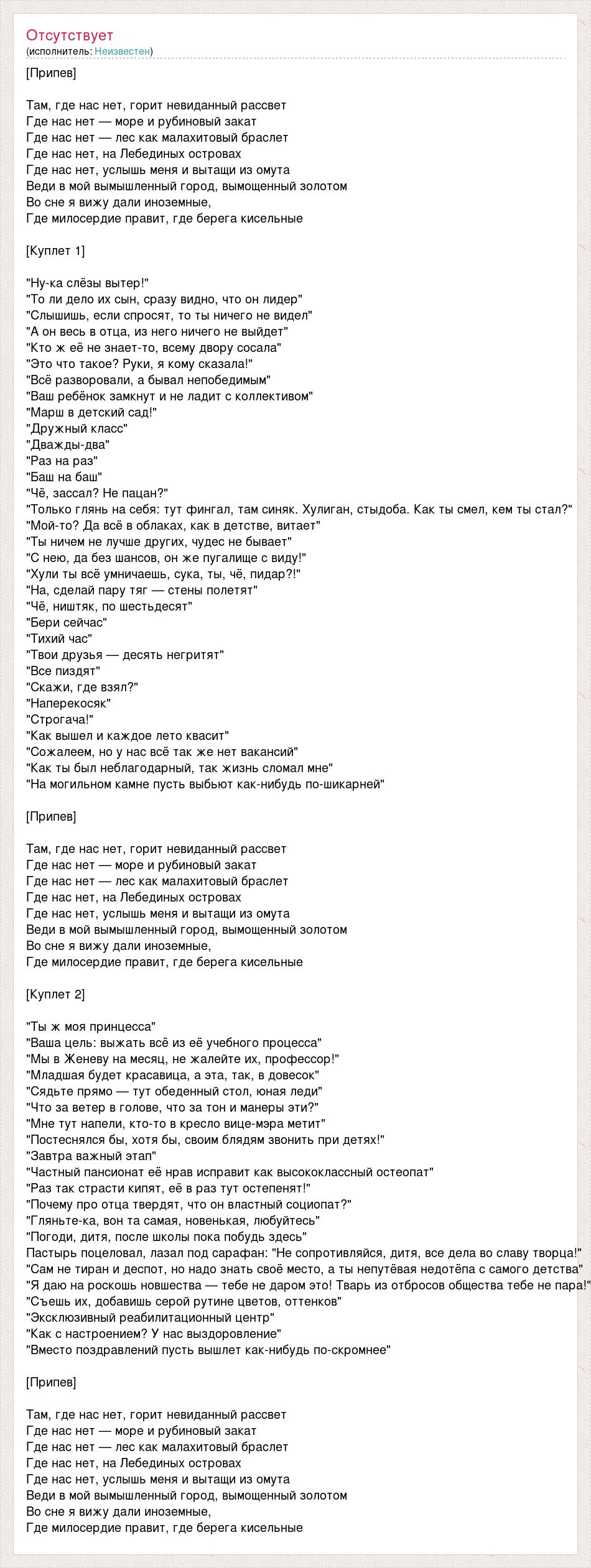 Отсутствует
(исполнитель: Неизвестен)

[Припев]

Там, где нас нет, горит невиданный рассвет
Где нас нет — море и рубиновый закат
Где нас нет — лес как малахитовый браслет
Где нас нет, на Лебединых островах
Где нас нет, услышь меня и вытащи из омута
Веди в мой вымышленный город, вымощенный золотом
Во сне я вижу дали иноземные,
Где милосердие правит, где берега кисельные

[Куплет 1]

"Ну-ка слёзы вытер!"
"То ли дело их сын, сразу видно, что он лидер"
"Слышишь, если спросят, то ты ничего не видел"
"А он весь в отца, из него ничего не выйдет"
"Кто ж её не знает-то, всему двору сосала"
"Это что такое? Руки, я кому сказала!"
"Всё разворовали, а бывал непобедимым"
"Ваш ребёнок замкнут и не ладит с коллективом"
"Марш в детский сад!"
"Дружный класс"
"Дважды-два"
"Раз на раз"
"Баш на баш"
"Чё, зассал? Не пацан?"
"Только глянь на себя: тут фингал, там синяк. Хулиган, стыдоба. Как ты смел, кем ты стал?"
"Мой-то? Да всё в облаках, как в детстве, витает"
"Ты ничем не лучше других, чудес не бывает"
"С нею, да без шансов, он же пугалище с виду!"
"Хули ты всё умничаешь, сука, ты, чё, пидар?!"
"На, сделай пару тяг — стены полетят"
"Чё, ништяк, по шестьдесят"
"Бери сейчас"
"Тихий час"
"Твои друзья — десять негритят"
"Все пиздят"
"Скажи, где взял?"
"Наперекосяк"
"Строгача!"
"Как вышел и каждое лето квасит"
"Сожалеем, но у нас всё так же нет вакансий"
"Как ты был неблагодарный, так жизнь сломал мне"
"На могильном камне пусть выбьют как-нибудь по-шикарней"

[Припев]

Там, где нас нет, горит невиданный рассвет
Где нас нет — море и рубиновый закат
Где нас нет — лес как малахитовый браслет
Где нас нет, на Лебединых островах
Где нас нет, услышь меня и вытащи из омута
Веди в мой вымышленный город, вымощенный золотом
Во сне я вижу дали иноземные,
Где милосердие правит, где берега кисельные

[Куплет 2]

"Ты ж моя принцесса"
"Ваша цель: выжать всё из её учебного процесса"
"Мы в Женеву на месяц, не жалейте их, профессор!"
"Младшая будет красавица, а эта, так, в довесок"
"Сядьте прямо — тут обеденный стол, юная леди"
"Что за ветер в голове, что за тон и манеры эти?"
"Мне тут напели, кто-то в кресло вице-мэра метит"
"Постеснялся бы, хотя бы, своим блядям звонить при детях!"
"Завтра важный этап"
"Частный пансионат её нрав исправит как высококлассный остеопат"
"Раз так страсти кипят, её в раз тут остепенят!"
"Почему про отца твердят, что он властный социопат?"
"Гляньте-ка, вон та самая, новенькая, любуйтесь"
"Погоди, дитя, после школы пока побудь здесь"
Пастырь поцеловал, лазал под сарафан: "Не сопротивляйся, дитя, все дела во славу творца!"
"Сам не тиран и деспот, но надо знать своё место, а ты непутёвая недотёпа с самого детства"
"Я даю на роскошь новшества — тебе не даром это! Тварь из отбросов общества тебе не пара!"
"Съешь их, добавишь серой рутине цветов, оттенков"
"Эксклюзивный реабилитационный центр"
"Как с настроением? У нас выздоровление"
"Вместо поздравлений пусть вышлет как-нибудь по-скромнее"

[Припев]

Там, где нас нет, горит невиданный рассвет
Где нас нет — море и рубиновый закат
Где нас нет — лес как малахитовый браслет
Где нас нет, на Лебединых островах
Где нас нет, услышь меня и вытащи из омута
Веди в мой вымышленный город, вымощенный золотом
Во сне я вижу дали иноземные,
Где милосердие правит, где берега кисельные